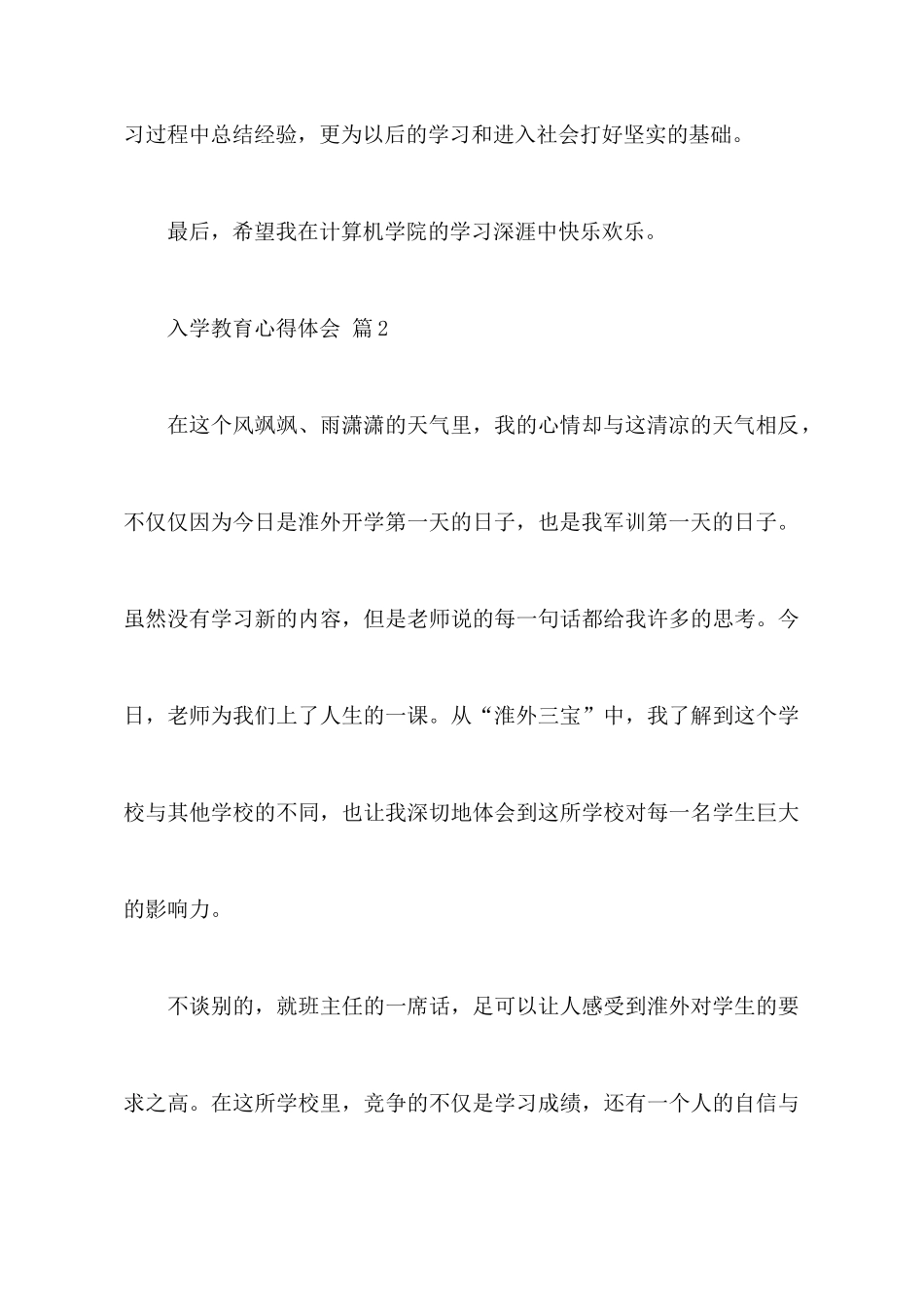 习过程中总结经验，更为以后的学习和进入社会打好坚实的基础。

最后，希望我在计算机学院的学习深涯中快乐欢乐。

入学教育心得体会 篇2

在这个风飒飒、雨潇潇的天气里，我的心情却与这清凉的天气相反，不仅仅因为今日是淮外开学第一天的日子，也是我军训第一天的日子。虽然没有学习新的内容，但是老师说的每一句话都给我许多的思考。今日，老师为我们上了人生的一课。从“淮外三宝”中，我了解到这个学校与其他学校的不同，也让我深切地体会到这所学校对每一名学生巨大的影响力。

不谈别的，就班主任的一席话，足可以让人感受到淮外对学生的要求之高。在这所学校里，竞争的不仅是学习成绩，还有一个人的自信与